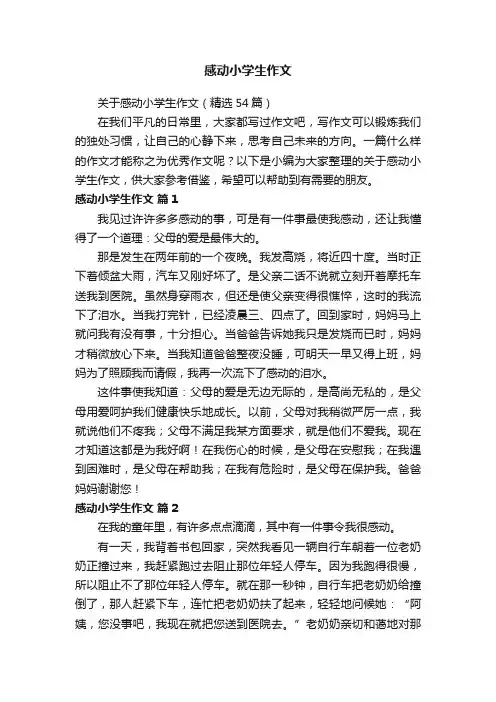 感动小学生作文

关于感动小学生作文（精选54篇）

在我们平凡的日常里，大家都写过作文吧，写作文可以锻炼我们的独处习惯，让自己的心静下来，思考自己未来的方向。一篇什么样的作文才能称之为优秀作文呢？以下是小编为大家整理的关于感动小学生作文，供大家参考借鉴，希望可以帮助到有需要的朋友。

感动小学生作文 篇1

我见过许许多多感动的事，可是有一件事最使我感动，还让我懂得了一个道理：父母的爱是最伟大的。

那是发生在两年前的一个夜晚。我发高烧，将近四十度。当时正下着倾盆大雨，汽车又刚好坏了。是父亲二话不说就立刻开着摩托车送我到医院。虽然身穿雨衣，但还是使父亲变得很憔悴，这时的我流下了泪水。当我打完针，已经凌晨三、四点了。回到家时，妈妈马上就问我有没有事，十分担心。当爸爸告诉她我只是发烧而已时，妈妈才稍微放心下来。当我知道爸爸整夜没睡，可明天一早又得上班，妈妈为了照顾我而请假，我再一次流下了感动的泪水。

这件事使我知道：父母的爱是无边无际的，是高尚无私的，是父母用爱呵护我们健康快乐地成长。以前，父母对我稍微严厉一点，我就说他们不疼我；父母不满足我某方面要求，就是他们不爱我。现在才知道这都是为我好啊！在我伤心的时候，是父母在安慰我；在我遇到困难时，是父母在帮助我；在我有危险时，是父母在保护我。爸爸妈妈谢谢您！

感动小学生作文 篇2

在我的童年里，有许多点点滴滴，其中有一件事令我很感动。

有一天，我背着书包回家，突然我看见一辆自行车朝着一位老奶奶正撞过来，我赶紧跑过去阻止那位年轻人停车。因为我跑得很慢，所以阻止不了那位年轻人停车。就在那一秒钟，自行车把老奶奶给撞倒了，那人赶紧下车，连忙把老奶奶扶了起来，轻轻地问候她：“阿姨，您没事吧，我现在就把您送到医院去。”老奶奶亲切和蔼地对那